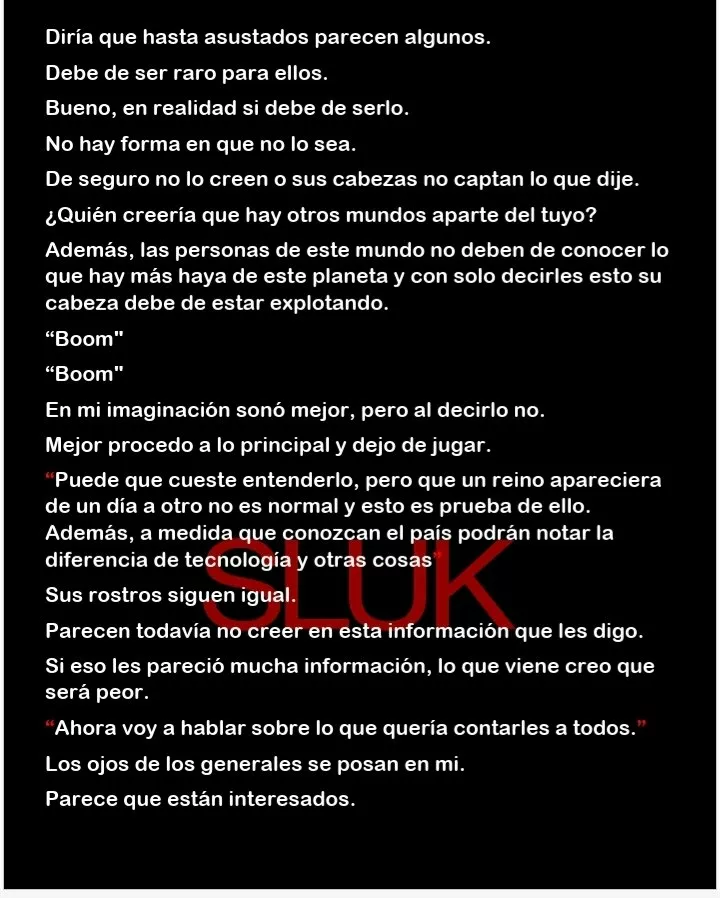 Diría que hasta asustados parecen algunos.

Debe de ser raro para ellos.

Bueno, en realidad si debe de serlo.

No hay forma en que no lo sea.

De seguro no lo creen o sus cabezas no captan lo que dije.

¿Quién creería que hay otros mundos aparte del tuyo?

Además, las personas de este mundo no deben de conocer lo que hay más haya de este planeta y con solo decirles esto su cabeza debe de estar explotando.

"Boom"

"Boom"

En mi imaginación sonó mejor, pero al decirlo no.

Mejor procedo a lo principal y dejo de jugar.

"Puede que cueste entenderlo, pero que un reino apareciera de un día a otro no es normal y esto es prueba de ello. Además, a medida que conozcan el país podrán notar la diferencia de tecnología y otras cosas"

Sus rostros siguen igual.

Parecen todavía no creer en esta información que les digo.

Si eso les pareció mucha información, lo que viene creo que será peor.

"Ahora voy a hablar sobre lo que quería contarles a todos."

Los ojos de los generales se posan en mi.

Parece que están interesados.

SLUK